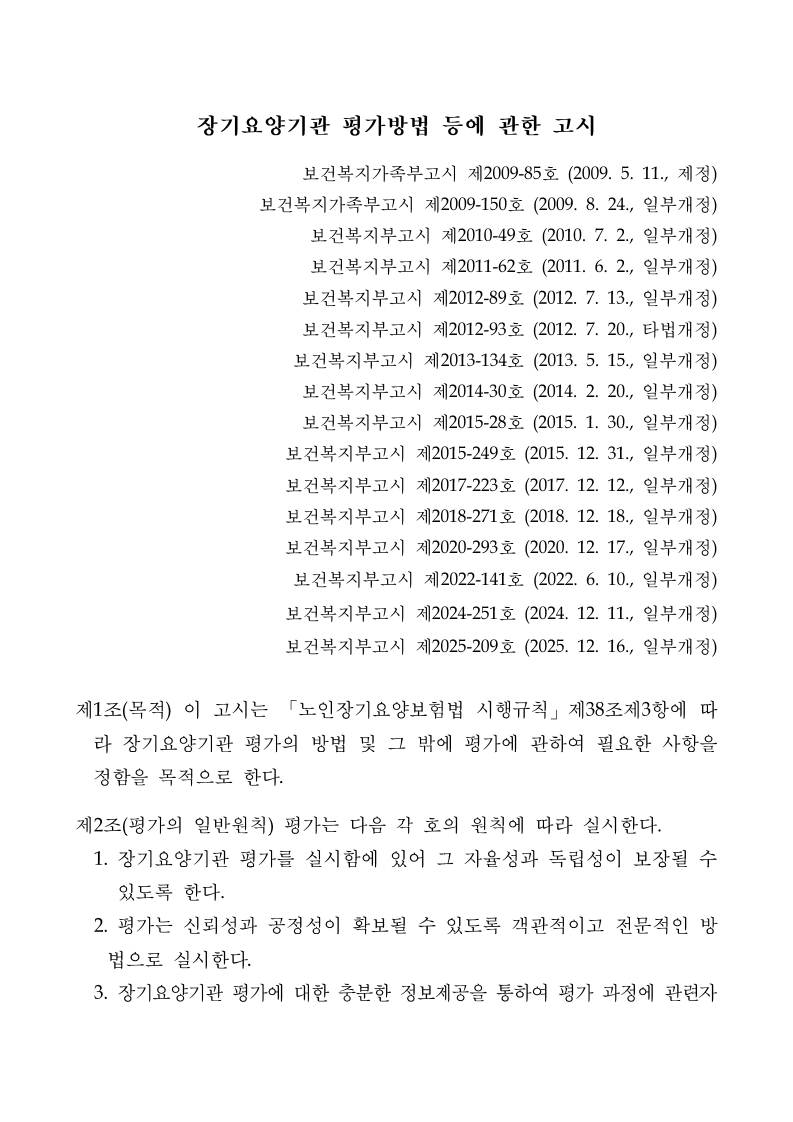 장기요양기관 평가방법 등에 관한 고시

보건복지가족부고시 제2009-85호 (2009. 5. 11., 제정)
보건복지가족부고시 제2009-150호 (2009. 8. 24., 일부개정)
보건복지부고시 제2010-49호 (2010. 7. 2., 일부개정)
보건복지부고시 제2011-62호 (2011. 6. 2., 일부개정)
보건복지부고시 제2012-89호 (2012. 7. 13., 일부개정)
보건복지부고시 제2012-93호 (2012. 7. 20., 타법개정)
보건복지부고시 제2013-134호 (2013. 5. 15., 일부개정)
보건복지부고시 제2014-30호 (2014. 2. 20., 일부개정)
보건복지부고시 제2015-28호 (2015. 1. 30., 일부개정)
보건복지부고시 제2015-249호 (2015. 12. 31., 일부개정)
보건복지부고시 제2017-223호 (2017. 12. 12., 일부개정)
보건복지부고시 제2018-271호 (2018. 12. 18., 일부개정)
보건복지부고시 제2020-293호 (2020. 12. 17., 일부개정)
보건복지부고시 제2022-141호 (2022. 6. 10., 일부개정)
보건복지부고시 제2024-251호 (2024. 12. 11., 일부개정)
보건복지부고시 제2025-209호 (2025. 12. 16., 일부개정)

제1조(목적) 이 고시는 「노인장기요양보험법 시행규칙」제38조제3항에 따라 장기요양기관 평가의 방법 및 그 밖에 평가에 관하여 필요한 사항을 정함을 목적으로 한다.

제2조(평가의 일반원칙) 평가는 다음 각 호의 원칙에 따라 실시한다.
1. 장기요양기관 평가를 실시함에 있어 그 자율성과 독립성이 보장될 수 있도록 한다.
2. 평가는 신뢰성과 공정성이 확보될 수 있도록 객관적이고 전문적인 방법으로 실시한다.
3. 장기요양기관 평가에 대한 충분한 정보제공을 통하여 평가 과정에 관련자